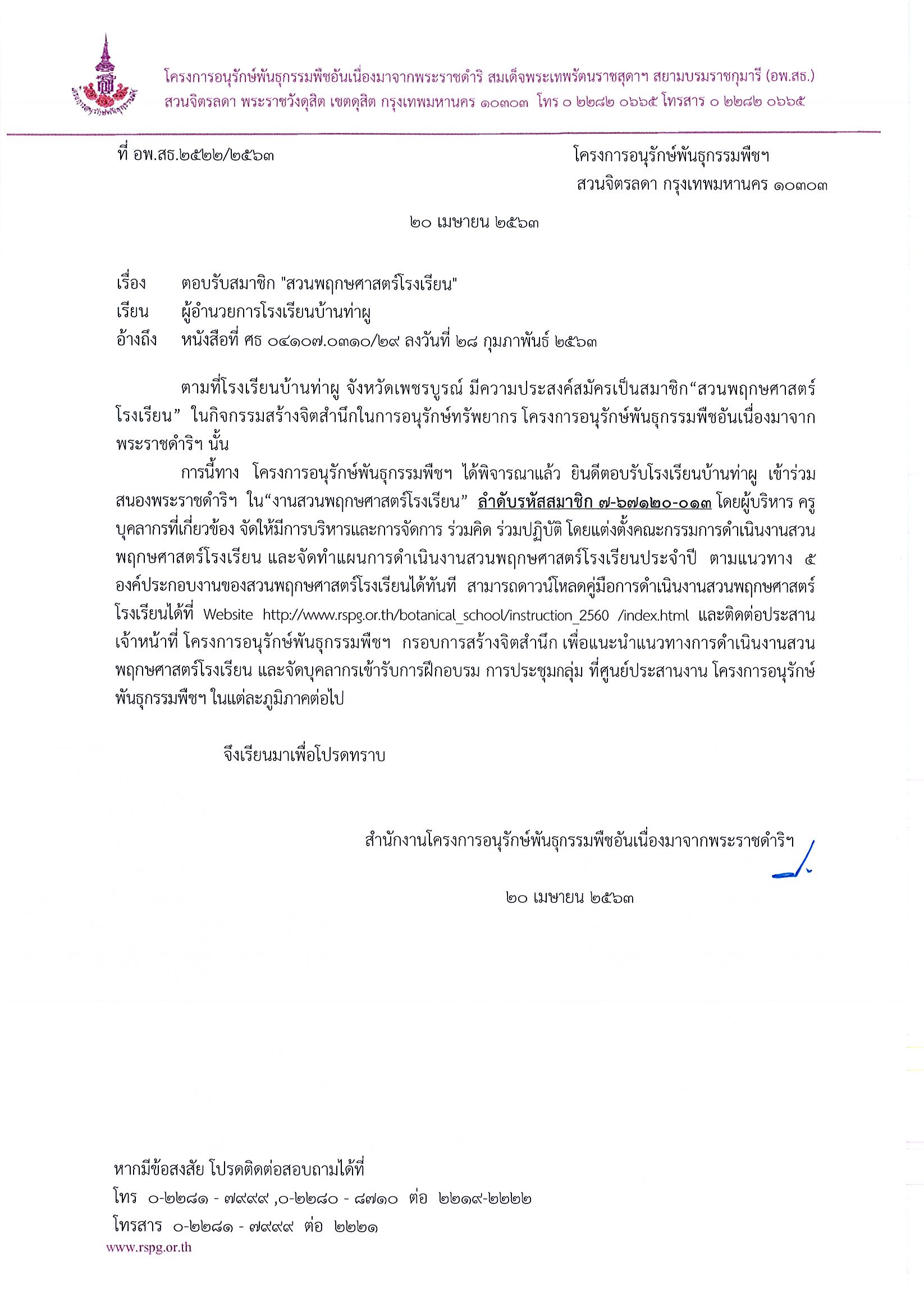 โครงการอนุรักษ์พันธุกรรมพืชอันเนื่องมาจากพระราชดำริ สมเด็จพระเทพรัตนราชสุดาฯ สยามบรมราชกุมารี (อพ.สธ.)
สวนจิตรลดา พระราชวังดุสิต เขตดุสิต กรุงเทพมหานคร ๑๐๓๐๓ โทร ๐ ๒๒๘๒ ๐๖๖๕ โทรสาร ๐ ๒๒๘๒ ๐๖๖๕

ที่ อพ.สธ.๒๕๒๒/๒๕๖๓

โครงการอนุรักษ์พันธุกรรมพืชฯ
สวนจิตรลดา กรุงเทพมหานคร ๑๐๓๐๓

๒๐ เมษายน ๒๕๖๓

เรื่อง ตอบรับสมาชิก "สวนพฤกษศาสตร์โรงเรียน"
เรียน ผู้อำนวยการโรงเรียนบ้านท่าผู
อ้างถึง หนังสือที่ ศธ ๐๔๑๐๗.๐๓๑๐/๒๙ ลงวันที่ ๒๘ กุมภาพันธ์ ๒๕๖๓

ตามที่โรงเรียนบ้านท่าผู จังหวัดเพชรบูรณ์ มีความประสงค์สมัครเป็นสมาชิก“สวนพฤกษศาสตร์โรงเรียน” ในกิจกรรมสร้างจิตสำนึกในการอนุรักษ์ทรัพยากร โครงการอนุรักษ์พันธุกรรมพืชอันเนื่องมาจากพระราชดำริฯ นั้น

การนี้ทาง โครงการอนุรักษ์พันธุกรรมพืชฯ ได้พิจารณาแล้ว ยินดีตอบรับโรงเรียนบ้านท่าผู เข้าร่วมสนองพระราชดำริฯ ใน“งานสวนพฤกษศาสตร์โรงเรียน” ลำดับรหัสสมาชิก ๗-๖๗๑๒๐-๐๑๓ โดยผู้บริหาร ครู บุคลากรที่เกี่ยวข้อง จัดให้มีการบริหารและการจัดการ ร่วมคิด ร่วมปฏิบัติ โดยแต่งตั้งคณะกรรมการดำเนินงานสวนพฤกษศาสตร์โรงเรียน และจัดทำแผนการดำเนินงานสวนพฤกษศาสตร์โรงเรียนประจำปี ตามแนวทาง ๕ องค์ประกอบงานของสวนพฤกษศาสตร์โรงเรียนได้ทันที สามารถดาวน์โหลดคู่มือการดำเนินงานสวนพฤกษศาสตร์โรงเรียนได้ที่ Website http://www.rspg.or.th/botanical_school/instruction_2560 /index.html และติดต่อประสานเจ้าหน้าที่ โครงการอนุรักษ์พันธุกรรมพืชฯ กรอบการสร้างจิตสำนึก เพื่อแนะนำแนวทางการดำเนินงานสวนพฤกษศาสตร์โรงเรียน และจัดบุคลากรเข้ารับการฝึกอบรม การประชุมกลุ่ม ที่ศูนย์ประสานงาน โครงการอนุรักษ์พันธุกรรมพืชฯ ในแต่ละภูมิภาคต่อไป

จึงเรียนมาเพื่อโปรดทราบ

สำนักงานโครงการอนุรักษ์พันธุกรรมพืชอันเนื่องมาจากพระราชดำริฯ

๒๐ เมษายน ๒๕๖๓

หากมีข้อสงสัย โปรดติดต่อสอบถามได้ที่
โทร ๐-๒๒๘๑ - ๗๙๙๙ ,๐-๒๒๘๐ - ๘๗๑๐ ต่อ ๒๒๑๙-๒๒๒๒
โทรสาร ๐-๒๒๘๑ - ๗๙๙๙ ต่อ ๒๒๒๑
www.rspg.or.th